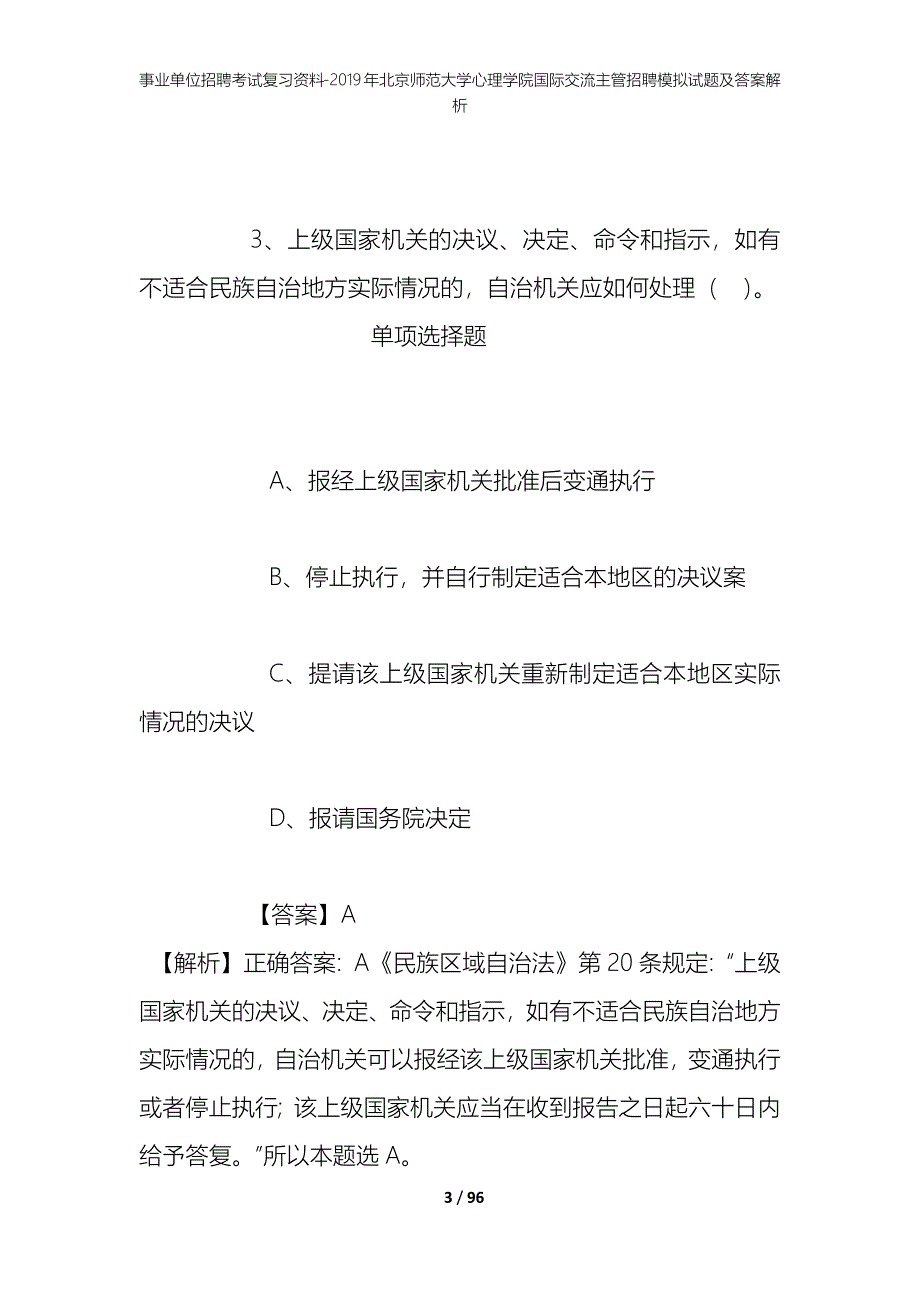 事业单位招聘考试复习资料-2019年北京师范大学心理学院国际交流主管招聘模拟试题及答案解析

3、上级国家机关的决议、决定、命令和指示，如有不适合民族自治地方实际情况的，自治机关应如何处理（ ）。

单项选择题

A、报经上级国家机关批准后变通执行

B、停止执行，并自行制定适合本地区的决议案

C、提请该上级国家机关重新制定适合本地区实际情况的决议

D、报请国务院决定

【答案】A

【解析】正确答案：A《民族区域自治法》第20条规定：“上级国家机关的决议、决定、命令和指示，如有不适合民族自治地方实际情况的，自治机关可以报经该上级国家机关批准，变通执行或者停止执行；该上级国家机关应当在收到报告之日起六十日内给予答复。”所以本题选A。

3 / 96